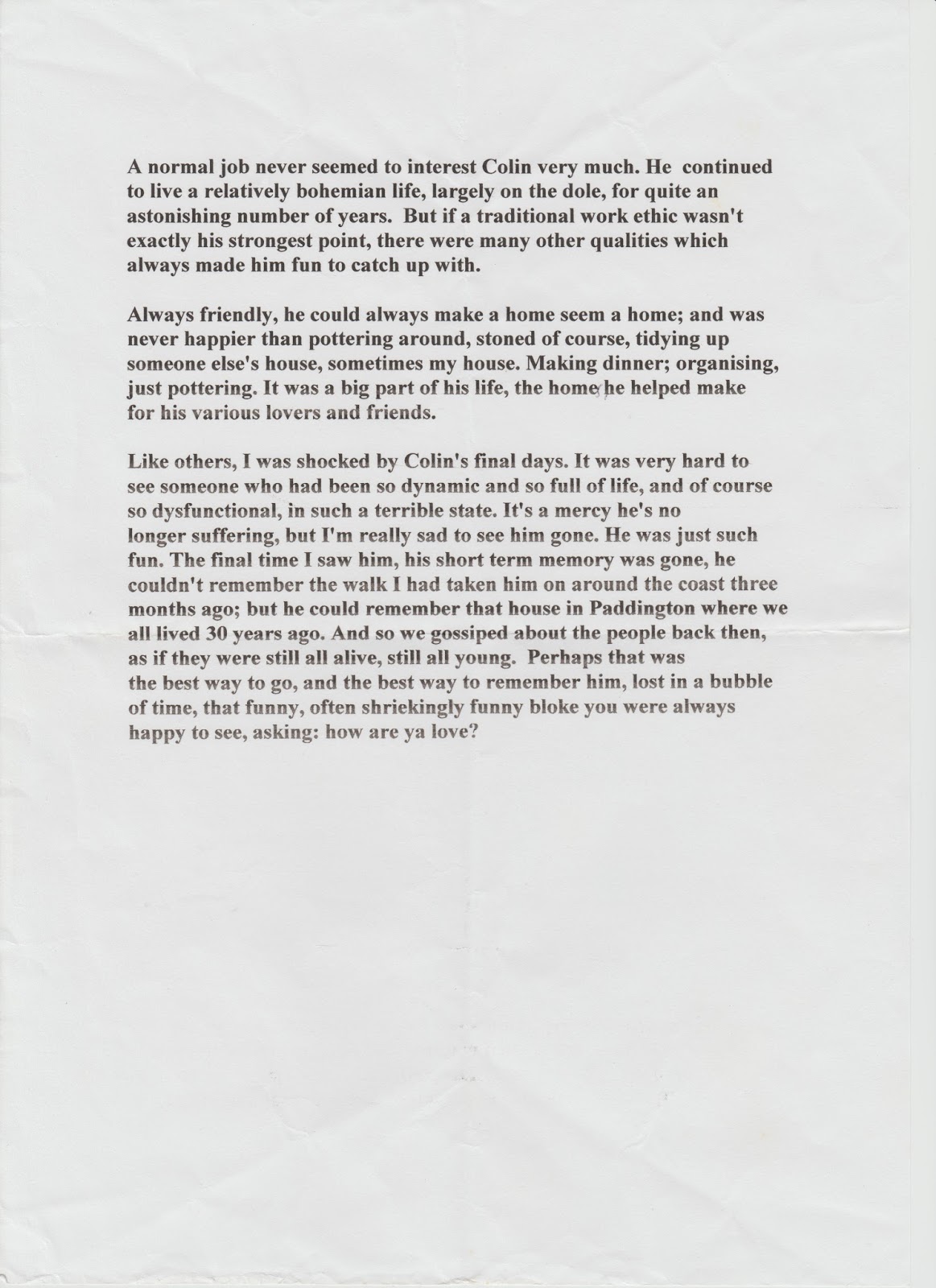 A normal job never seemed to interest Colin very much. He continued to live a relatively bohemian life, largely on the dole, for quite an astonishing number of years. But if a traditional work ethic wasn't exactly his strongest point, there were many other qualities which always made him fun to catch up with.

Always friendly, he could always make a home seem a home; and was never happier than pottering around, stoned of course, tidying up someone else's house, sometimes my house. Making dinner; organising, just pottering. It was a big part of his life, the home he helped make for his various lovers and friends.

Like others, I was shocked by Colin's final days. It was very hard to see someone who had been so dynamic and so full of life, and of course so dysfunctional, in such a terrible state. It's a mercy he's no longer suffering, but I'm really sad to see him gone. He was just such fun. The final time I saw him, his short term memory was gone, he couldn't remember the walk I had taken him on around the coast three months ago; but he could remember that house in Paddington where we all lived 30 years ago. And so we gossiped about the people back then, as if they were still all alive, still all young. Perhaps that was the best way to go, and the best way to remember him, lost in a bubble of time, that funny, often shriekingly funny bloke you were always happy to see, asking: how are ya love?